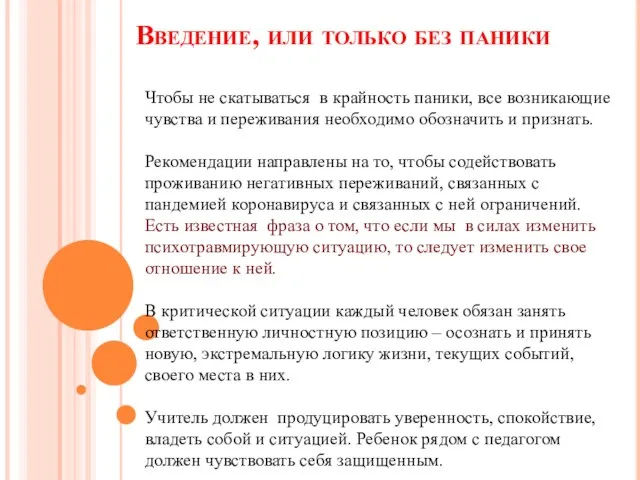 Введение, или только без паники

Чтобы не скатываться в крайность паники, все возникающие чувства и переживания необходимо обозначить и признать.

Рекомендации направлены на то, чтобы содействовать проживанию негативных переживаний, связанных с пандемией коронавируса и связанных с ней ограничений. Есть известная фраза о том, что если мы в силах изменить психотравмирующую ситуацию, то следует изменить свое отношение к ней.

В критической ситуации каждый человек обязан занять ответственную личностную позицию – осознать и принять новую, экстремальную логику жизни, текущих событий, своего места в них.

Учитель должен продуцировать уверенность, спокойствие, владеть собой и ситуацией. Ребенок рядом с педагогом должен чувствовать себя защищенным.